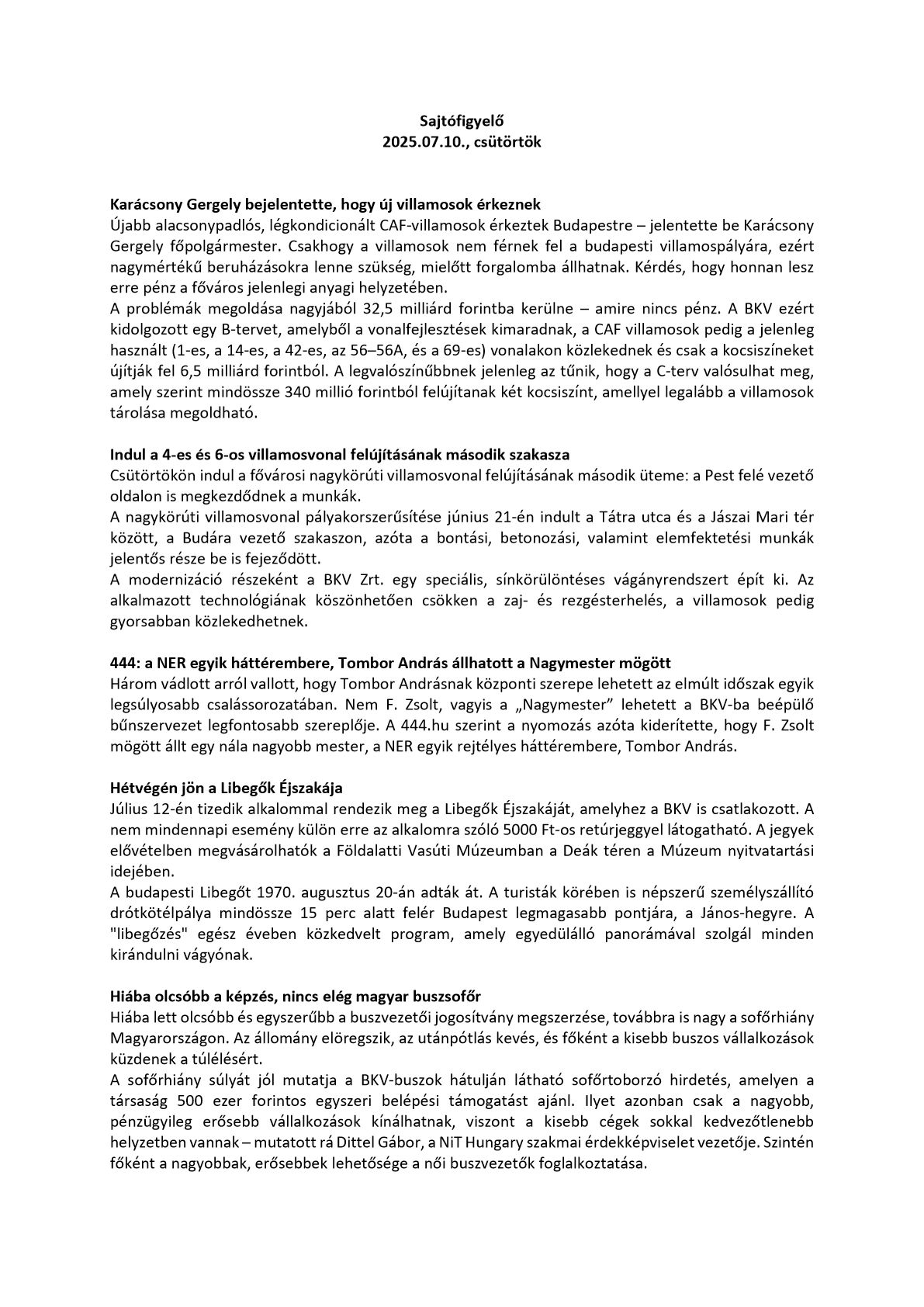 Sajtófigyelő
2025.07.10., csütörtök

Karácsony Gergely bejelentette, hogy új villamosok érkeznek
Újabb alacsonypadlós, légkondicionált CAF-villamosok érkeztek Budapestre – jelentette be Karácsony Gergely főpolgármester. Csakhogy a villamosok nem férnek fel a budapesti villamospályára, ezért nagymértékű beruházásokra lenne szükség, mielőtt forgalomba állhatnak. Kérdés, hogy honnan lesz erre pénz a főváros jelenlegi anyagi helyzetében.
A problémák megoldása nagyjából 32,5 milliárd forintba kerülne – amire nincs pénz. A BKV ezért kidolgozott egy B-tervet, amelyből a vonalfejlesztések kimaradnak, a CAF villamosok pedig a jelenleg használt (1-es, a 14-es, a 42-es, az 56–56A, és a 69-es) vonalakon közlekednek és csak a kocsiszíneket újítják fel 6,5 milliárd forintból. A legvalószínűbbnek jelenleg az tűnik, hogy a C-terv valósulhat meg, amely szerint mindössze 340 millió forintból felújítanak két kocsiszínt, amellyel legalább a villamosok tárolása megoldható.

Indul a 4-es és 6-os villamosvonal felújításának második szakasza
Csütörtökön indul a fővárosi nagykörúti villamosvonal felújításának második üteme: a Pest felé vezető oldalon is megkezdődnek a munkák.
A nagykörúti villamosvonal pályakorszerűsítése június 21-én indult a Tátra utca és a Jászai Mari tér között, a Budára vezető szakaszon, azóta a bontási, betonozási, valamint elemfektetési munkák jelentős része be is fejeződött.
A modernizáció részeként a BKV Zrt. egy speciális, sínkörülöntéses vágányrendszert épít ki. Az alkalmazott technológiának köszönhetően csökken a zaj- és rezgésterhelés, a villamosok pedig gyorsabban közlekedhetnek.

444: a NER egyik háttérembere, Tombor András állhatott a Nagymester mögött
Három vádlott arról vallott, hogy Tombor Andrásnak központi szerepe lehetett az elmúlt időszak egyik legsúlyosabb csalássorozatában. Nem F. Zsolt, vagyis a „Nagymester” lehetett a BKV-ba beépülő bűnszervezet legfontosabb szereplője. A 444.hu szerint a nyomozás azóta kiderítette, hogy F. Zsolt mögött állt egy nála nagyobb mester, a NER egyik rejtélyes háttérembere, Tombor András.

Hétvégén jön a Libegők Éjszakája
Július 12-én tizedik alkalommal rendezik meg a Libegők Éjszakáját, amelyhez a BKV is csatlakozott. A nem mindennapi esemény külön erre az alkalomra szóló 5000 Ft-os retúrjeggyel látogatható. A jegyek elővételben megvásárolhatók a Földalatti Vasúti Múzeumban a Deák téren a Múzeum nyitvatartási idejében.
A budapesti Libegőt 1970. augusztus 20-án adták át. A turisták körében is népszerű személyszállító drótkötélpálya mindössze 15 perc alatt felér Budapest legmagasabb pontjára, a János-hegyre. A "libegőzés" egész évben közkedvelt program, amely egyedülálló panorámával szolgál minden kirándulni vágyónak.

Hiába olcsóbb a képzés, nincs elég magyar buszsofőr
Hiába lett olcsóbb és egyszerűbb a buszvezetői jogosítvány megszerzése, továbbra is nagy a sofőrhiány Magyarországon. Az állomány elöregszik, az utánpótlás kevés, és főként a kisebb buszos vállalkozások küzdenek a túlélésért.
A sofőrhiány súlyát jól mutatja a BKV-buszok hátulján látható sofőrtoborzó hirdetés, amelyen a társaság 500 ezer forintos egyszeri belépési támogatást ajánl. Ilyet azonban csak a nagyobb, pénzügyileg erősebb vállalkozások kínálhatnak, viszont a kisebb cégek sokkal kedvezőtlenebb helyzetben vannak – mutatott rá Dittel Gábor, a NiT Hungary szakmai érdekképviselet vezetője. Szintén főként a nagyobbak, erősebbek lehetősége a női buszvezetők foglalkoztatása.